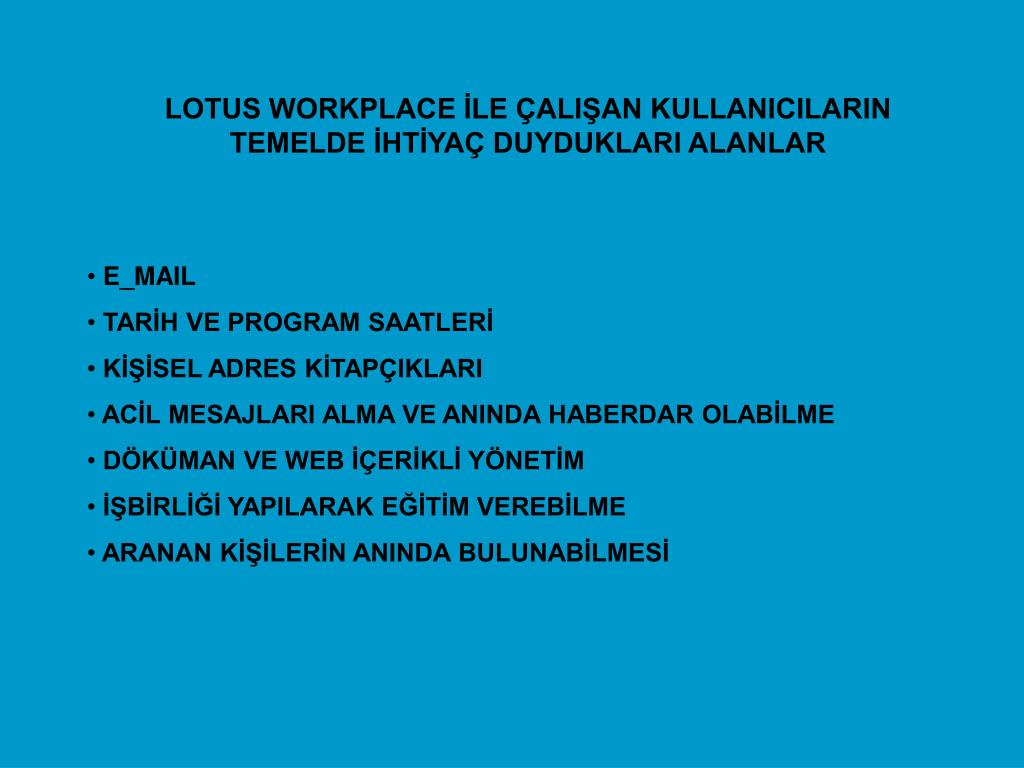 LOTUS WORKPLACE İLE ÇALIŞAN KULLANICILARIN TEMELDE İHTİYAÇ DUYDUKLARI ALANLAR

• E_MAIL
• TARİH VE PROGRAM SAATLERİ
• KİŞİSEL ADRES KİTAPÇIKLARI
• ACİL MESAJLARI ALMA VE ANINDA HABERDAR OLABİLME
• DÖKÜMAN VE WEB İÇERİKLİ YÖNETİM
• İŞBİRLİĞİ YAPILARAK EĞİTİM VEREBİLME
• ARANAN KİŞİLERİN ANINDA BULUNABİLMESİ